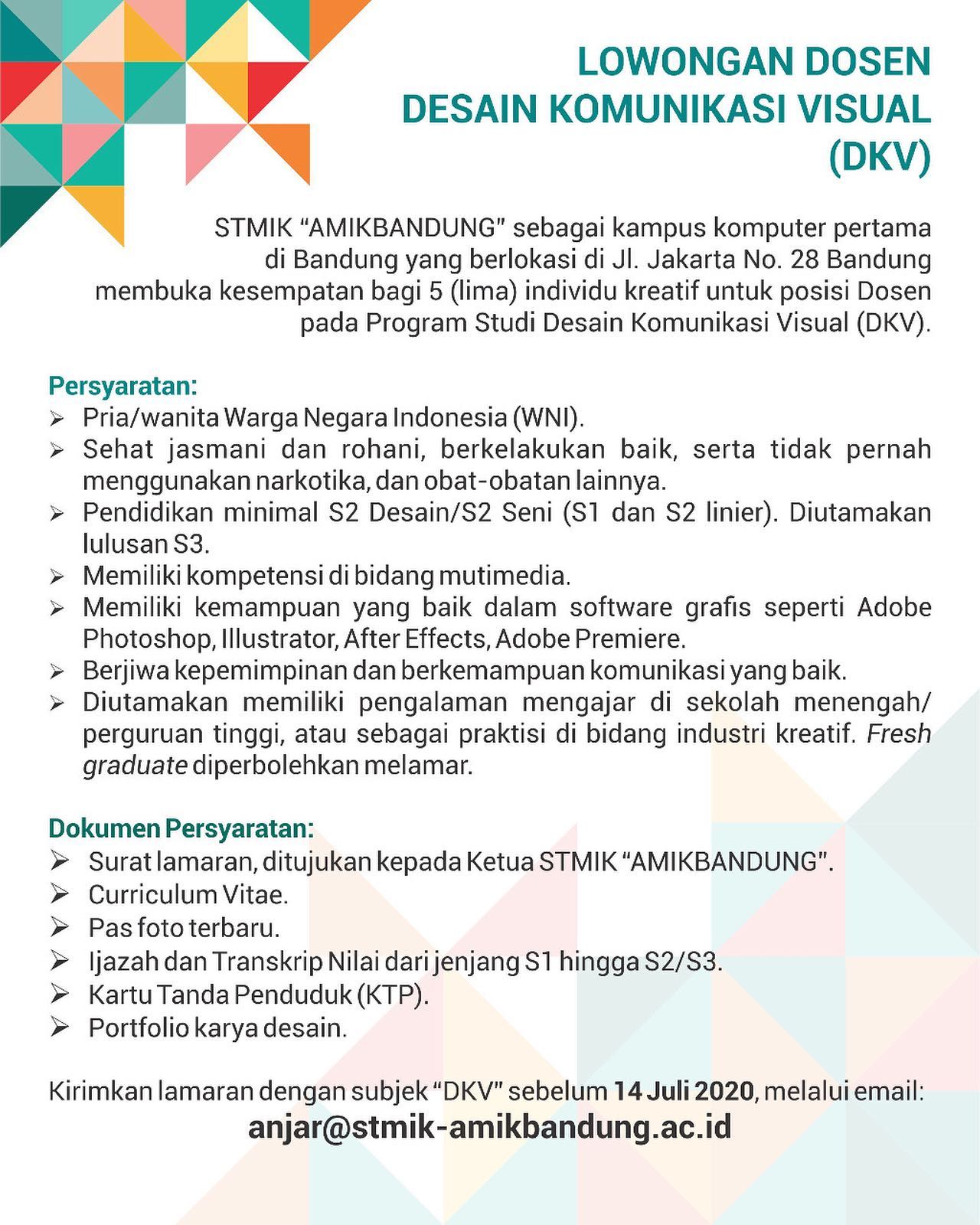 LOWONGAN DOSEN
DESAIN KOMUNIKASI VISUAL
(DKV)

STMIK "AMIKBANDUNG" sebagai kampus komputer pertama di Bandung yang berlokasi di Jl. Jakarta No. 28 Bandung membuka kesempatan bagi 5 (lima) individu kreatif untuk posisi Dosen pada Program Studi Desain Komunikasi Visual (DKV).

Persyaratan:
➢ Pria/wanita Warga Negara Indonesia (WNI).
➢ Sehat jasmani dan rohani, berkelakukan baik, serta tidak pernah menggunakan narkotika, dan obat-obatan lainnya.
➢ Pendidikan minimal S2 Desain/S2 Seni (S1 dan S2 linier). Diutamakan lulusan S3.
➢ Memiliki kompetensi di bidang mutimedia.
➢ Memiliki kemampuan yang baik dalam software grafis seperti Adobe Photoshop, Illustrator, After Effects, Adobe Premiere.
➢ Berjiwa kepemimpinan dan berkemampuan komunikasi yang baik.
➢ Diutamakan memiliki pengalaman mengajar di sekolah menengah/ perguruan tinggi, atau sebagai praktisi di bidang industri kreatif. Fresh graduate diperbolehkan melamar.

Dokumen Persyaratan:
➢ Surat lamaran, ditujukan kepada Ketua STMIK "AMIKBANDUNG".
➢ Curriculum Vitae.
➢ Pas foto terbaru.
➢ Ijazah dan Transkrip Nilai dari jenjang S1 hingga S2/S3.
➢ Kartu Tanda Penduduk (KTP).
➢ Portfolio karya desain.

Kirimkan lamaran dengan subjek "DKV" sebelum 14 Juli 2020, melalui email:
anjar@stmik-amikbandung.ac.id